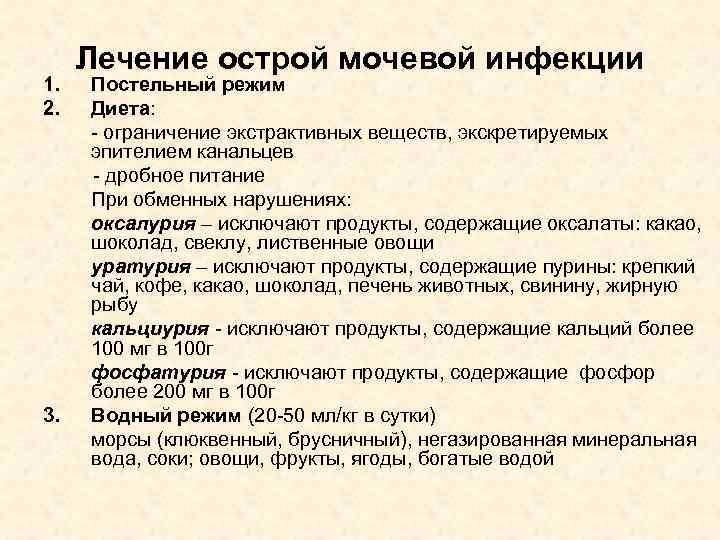 Лечение острой мочевой инфекции

1. Постельный режим

2. Диета:

- ограничение экстрактивных веществ, экскретируемых эпителием канальцев

- дробное питание

При обменных нарушениях:

оксалурия – исключают продукты, содержащие оксалаты: какао, шоколад, свеклу, лиственные овощи

уратурия – исключают продукты, содержащие пурины: крепкий чай, кофе, какао, шоколад, печень животных, свинину, жирную рыбу

кальциурия - исключают продукты, содержащие кальций более 100 мг в 100г

фосфатурия - исключают продукты, содержащие фосфор более 200 мг в 100г

3. Водный режим (20-50 мл/кг в сутки)

морсы (клюквенный, брусничный), негазированная минеральная вода, соки; овощи, фрукты, ягоды, богатые водой